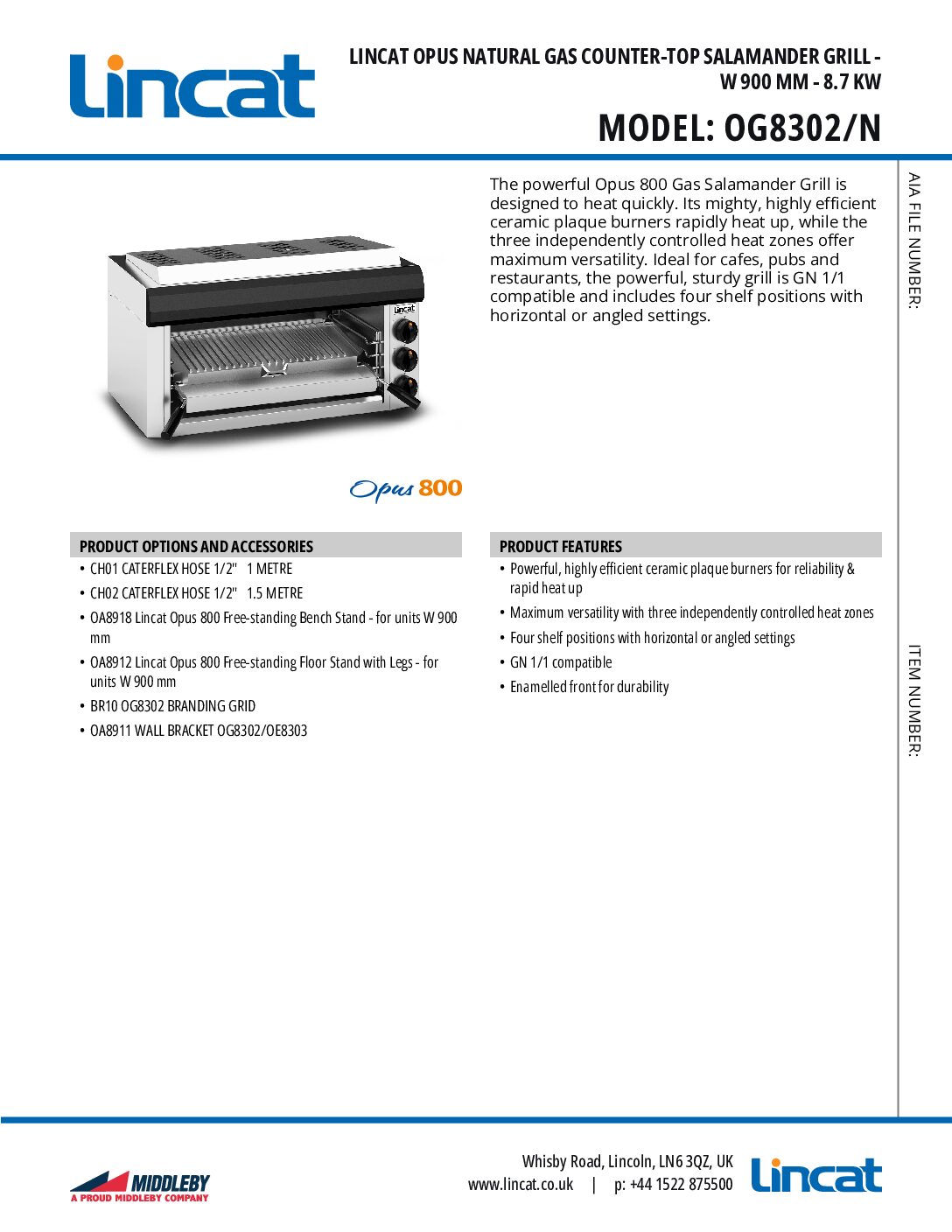 Lincat

LINCAT OPUS NATURAL GAS COUNTER-TOP SALAMANDER GRILL - W 900 MM - 8.7 KW

MODEL: OG8302/N

The powerful Opus 800 Gas Salamander Grill is designed to heat quickly. Its mighty, highly efficient ceramic plaque burners rapidly heat up, while the three independently controlled heat zones offer maximum versatility. Ideal for cafes, pubs and restaurants, the powerful, sturdy grill is GN 1/1 compatible and includes four shelf positions with horizontal or angled settings.

AIA FILE NUMBER:

Lincat

Opus 800

PRODUCT OPTIONS AND ACCESSORIES
• CH01 CATERFLEX HOSE 1/2" 1 METRE
• CH02 CATERFLEX HOSE 1/2" 1.5 METRE
• OA8918 Lincat Opus 800 Free-standing Bench Stand - for units W 900 mm
• OA8912 Lincat Opus 800 Free-standing Floor Stand with Legs - for units W 900 mm
• BR10 OG8302 BRANDING GRID
• OA8911 WALL BRACKET OG8302/OE8303

PRODUCT FEATURES
• Powerful, highly efficient ceramic plaque burners for reliability & rapid heat up
• Maximum versatility with three independently controlled heat zones
• Four shelf positions with horizontal or angled settings
• GN 1/1 compatible
• Enamelled front for durability

ITEM NUMBER:

MIDDLEBY
A PROUD MIDDLEBY COMPANY

Whisby Road, Lincoln, LN6 3QZ, UK
www.lincat.co.uk | p: +44 1522 875500

Lincat